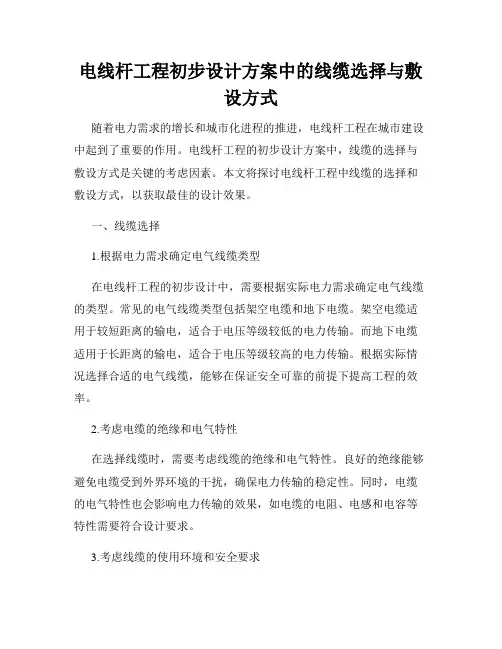 电线杆工程初步设计方案中的线缆选择与敷设方式

随着电力需求的增长和城市化进程的推进，电线杆工程在城市建设中起到了重要的作用。电线杆工程的初步设计方案中，线缆的选择与敷设方式是关键的考虑因素。本文将探讨电线杆工程中线缆的选择和敷设方式，以获取最佳的设计效果。

一、线缆选择

1.根据电力需求确定电气线缆类型

在电线杆工程的初步设计中，需要根据实际电力需求确定电气线缆的类型。常见的电气线缆类型包括架空电缆和地下电缆。架空电缆适用于较短距离的输电，适合于电压等级较低的电力传输。而地下电缆适用于长距离的输电，适合于电压等级较高的电力传输。根据实际情况选择合适的电气线缆，能够在保证安全可靠的前提下提高工程的效率。

2.考虑电缆的绝缘和电气特性

在选择线缆时，需要考虑线缆的绝缘和电气特性。良好的绝缘能够避免电缆受到外界环境的干扰，确保电力传输的稳定性。同时，电缆的电气特性也会影响电力传输的效果，如电缆的电阻、电感和电容等特性需要符合设计要求。

3.考虑线缆的使用环境和安全要求